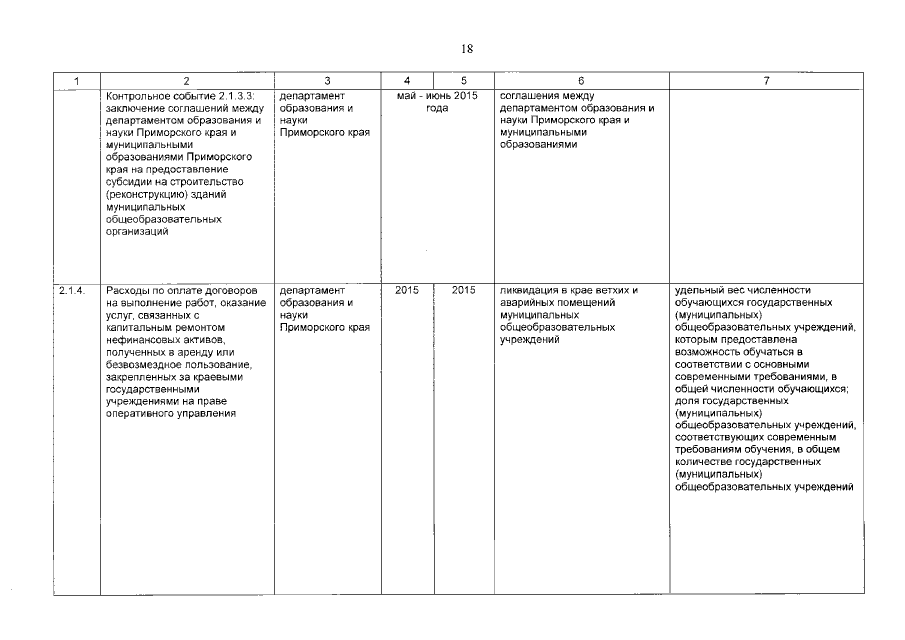 18

| 1 | 2 | 3 | 4 | 5 | 6 | 7 |
|---|---|---|---|---|---|---|
| | Контрольное событие 2.1.3.3: заключение соглашений между департаментом образования и науки Приморского края и муниципальными образованиями Приморского края на предоставление субсидии на строительство (реконструкцию) зданий муниципальных общеобразовательных организаций | департамент образования и науки Приморского края | май - июнь 2015 года | | соглашения между департаментом образования и науки Приморского края и муниципальными образованиями | |
| 2.1.4. | Расходы по оплате договоров на выполнение работ, оказание услуг, связанных с капитальным ремонтом нефинансовых активов, полученных в аренду или безвозмездное пользование, закрепленных за краевыми государственными учреждениями на праве оперативного управления | департамент образования и науки Приморского края | 2015 | 2015 | ликвидация в крае ветхих и аварийных помещений муниципальных общеобразовательных учреждений | удельный вес численности обучающихся государственных (муниципальных) общеобразовательных учреждений, которым предоставлена возможность обучаться в соответствии с основными современными требованиями, в общей численности обучающихся; доля государственных (муниципальных) общеобразовательных учреждений, соответствующих современным требованиям обучения, в общем количестве государственных (муниципальных) общеобразовательных учреждений |